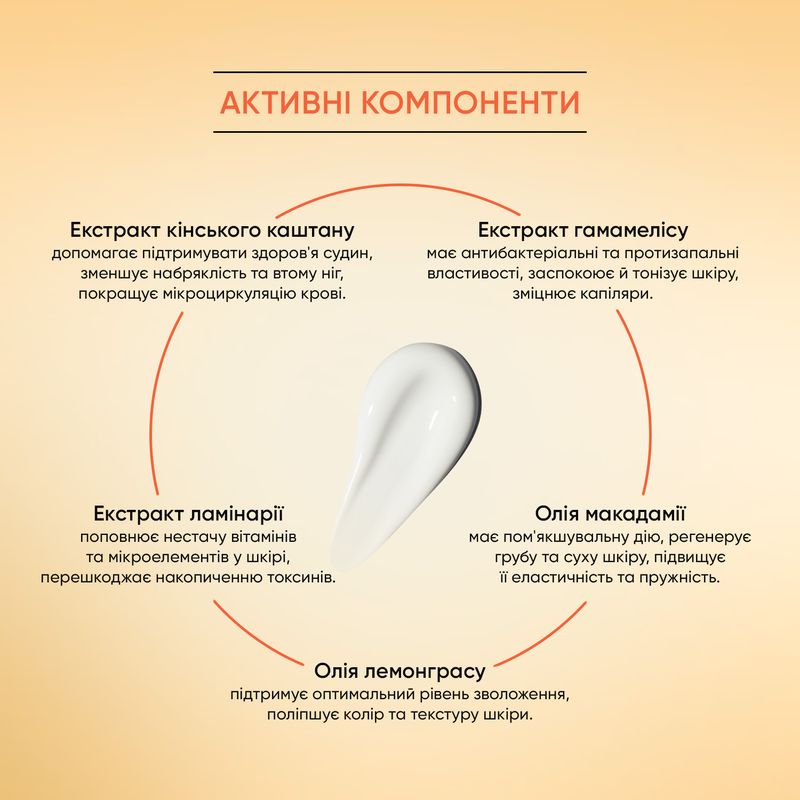 АКТИВНІ КОМПОНЕНТИ

Екстракт кінського каштану
допомагає підтримувати здоров'я судин, зменшує набряклість та втому ніг, покращує мікроциркуляцію крові.

Екстракт гамамелісу
має антибактеріальні та протизапальні властивості, заспокоює й тонізує шкіру, зміцнює капіляри.

Екстракт ламінарії
поповнює нестачу вітамінів та мікроелементів у шкірі, перешкоджає накопиченню токсинів.

Олія макадамії
має пом'якшувальну дію, регенерує грубу та суху шкіру, підвищує її еластичність та пружність.

Олія лемонграсу
підтримує оптимальний рівень зволоження, поліпшує колір та текстуру шкіри.